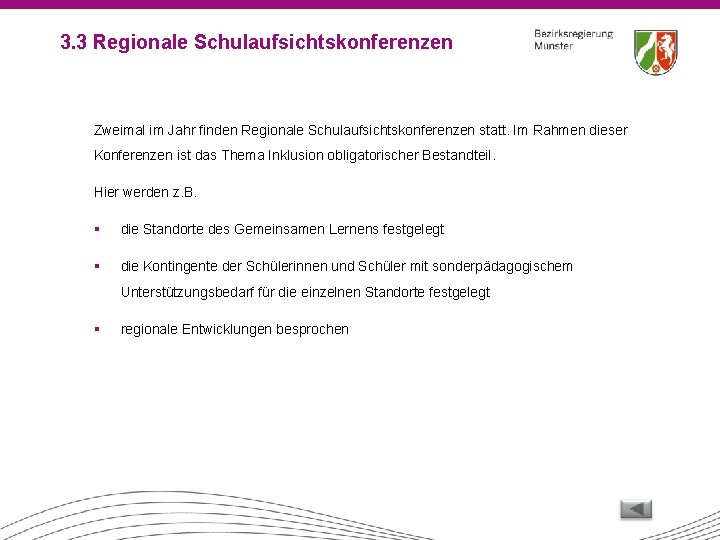 3.3 Regionale Schulaufsichtskonferenzen

Bezirksregierung
Münster

Zweimal im Jahr finden Regionale Schulaufsichtskonferenzen statt. Im Rahmen dieser Konferenzen ist das Thema Inklusion obligatorischer Bestandteil.

Hier werden z.B.

▪ die Standorte des Gemeinsamen Lernens festgelegt

▪ die Kontingente der Schülerinnen und Schüler mit sonderpädagogischem Unterstützungsbedarf für die einzelnen Standorte festgelegt

▪ regionale Entwicklungen besprochen